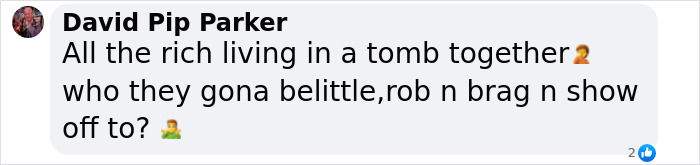 David Pip Parker
All the rich living in a tomb together🤦
who they gona belittle,rob n brag n show off to? 🤷‍♂️

2